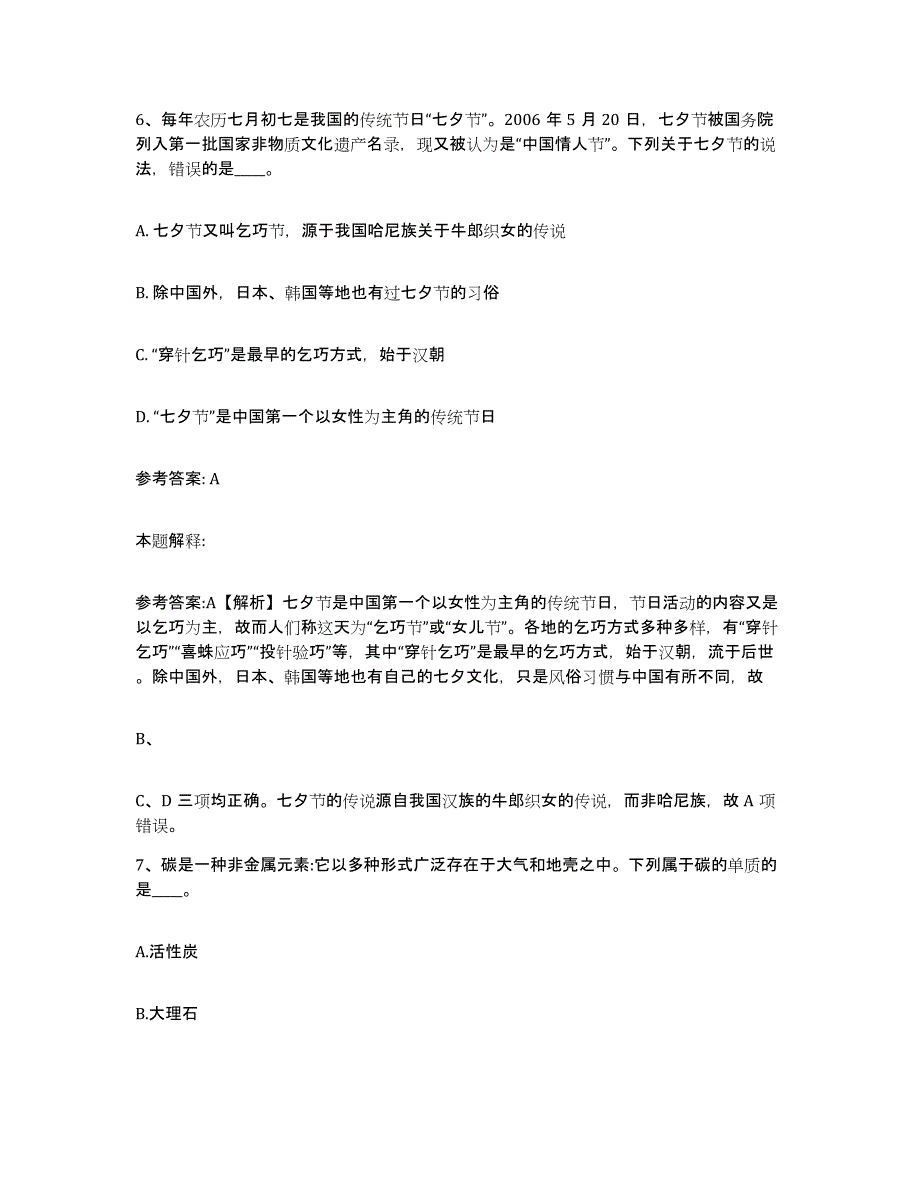 6、每年农历七月初七是我国的传统节日“七夕节”。2006 年 5 月 20 日，七夕节被国务院列入第一批国家非物质文化遗产名录，现又被认为是“中国情人节”。下列关于七夕节的说法，错误的是____。

A. 七夕节又叫乞巧节，源于我国哈尼族关于牛郎织女的传说

B. 除中国外，日本、韩国等地也有过七夕节的习俗

C. “穿针乞巧”是最早的乞巧方式，始于汉朝

D. “七夕节”是中国第一个以女性为主角的传统节日

参考答案: A

本题解释:

参考答案:A【解析】七夕节是中国第一个以女性为主角的传统节日，节日活动的内容又是以乞巧为主，故而人们称这天为“乞巧节”或“女儿节”。各地的乞巧方式多种多样，有“穿针乞巧”“喜蛛应巧”“投针验巧”等，其中“穿针乞巧”是最早的乞巧方式，始于汉朝，流于后世。除中国外，日本、韩国等地也有自己的七夕文化，只是风俗习惯与中国有所不同，故

B、

C、D 三项均正确。七夕节的传说源自我国汉族的牛郎织女的传说，而非哈尼族，故 A 项错误。

7、碳是一种非金属元素:它以多种形式广泛存在于大气和地壳之中。下列属于碳的单质的是____。

A.活性炭

B.大理石